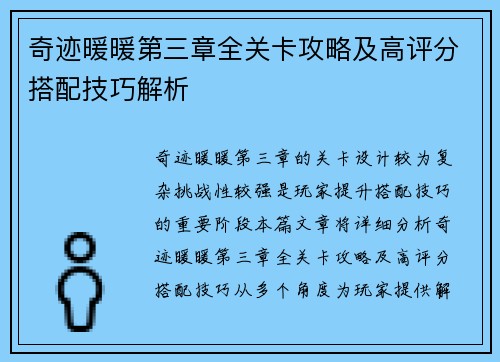 奇迹暖暖第三章全关卡攻略及高评分搭配技巧解析

奇迹暖暖第三章的关卡设计较为复杂挑战性较强是玩家提升搭配技巧的重要阶段本篇文章将详细分析奇迹暖暖第三章全关卡攻略及高评分搭配技巧从多个角度为玩家提供解